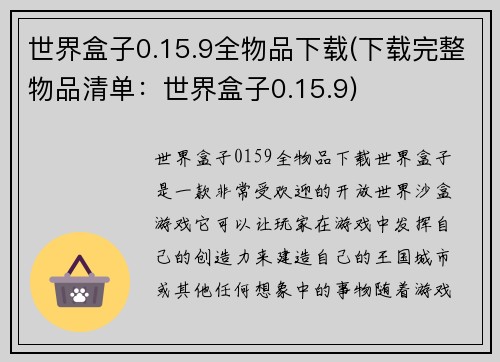 世界盒子0.15.9全物品下载(下载完整物品清单：世界盒子0.15.9)

世界盒子0159全物品下载世界盒子是一款非常受欢迎的开放世界沙盒游戏它可以让玩家在游戏中发挥自己的创造力来建造自己的王国城市或其他任何想象中的事物随着游戏